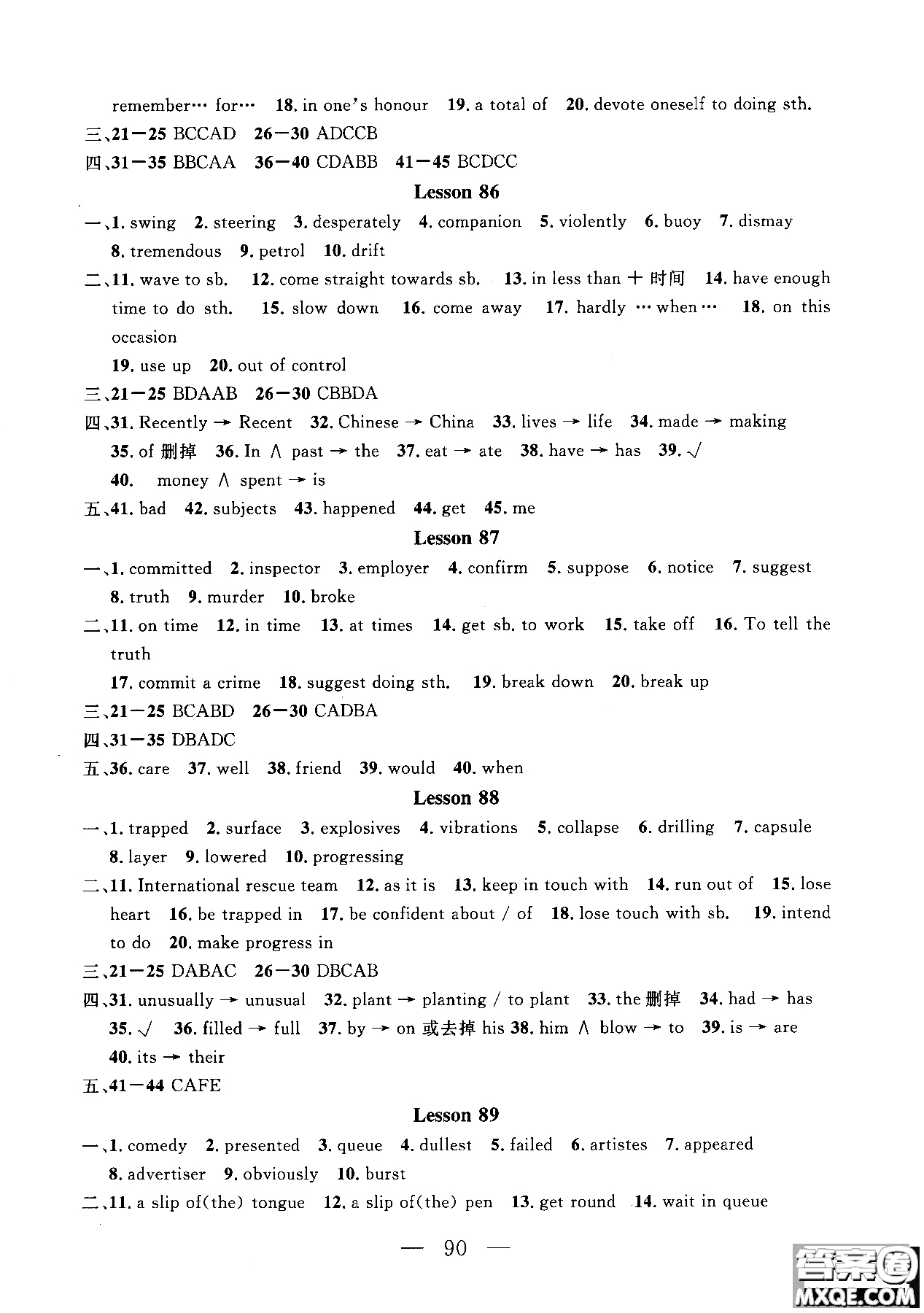 remember… for… 18. in one's honour 19. a total of 20. devote oneself to doing sth.
三、21—25 BCCAD 26—30 ADCCB
四、31—35 BBCAA 36—40 CDABB 41—45 BCDCC

Lesson 86

一、1. swing 2. steering 3. desperately 4. companion 5. violently 6. buoy 7. dismay 8. tremendous 9. petrol 10. drift
二、11. wave to sb. 12. come straight towards sb. 13. in less than + 时间 14. have enough time to do sth. 15. slow down 16. come away 17. hardly … when … 18. on this occasion
19. use up 20. out of control
三、21—25 BDAAB 26—30 CBBDA
四、31. Recently → Recent 32. Chinese → China 33. lives → life 34. made → making
35. of 删掉 36. In ∧ past → the 37. eat → ate 38. have → has 39. √
40. money ∧ spent → is
五、41. bad 42. subjects 43. happened 44. get 45. me

Lesson 87

一、1. committed 2. inspector 3. employer 4. confirm 5. suppose 6. notice 7. suggest 8. truth 9. murder 10. broke
二、11. on time 12. in time 13. at times 14. get sb. to work 15. take off 16. To tell the truth
17. commit a crime 18. suggest doing sth. 19. break down 20. break up
三、21—25 BCABD 26—30 CADBA
四、31—35 DBADC
五、36. care 37. well 38. friend 39. would 40. when

Lesson 88

一、1. trapped 2. surface 3. explosives 4. vibrations 5. collapse 6. drilling 7. capsule 8. layer 9. lowered 10. progressing
二、11. International rescue team 12. as it is 13. keep in touch with 14. run out of 15. lose heart 16. be trapped in 17. be confident about / of 18. lose touch with sb. 19. intend to do 20. make progress in
三、21—25 DABAC 26—30 DBCAB
四、31. unusually → unusual 32. plant → planting / to plant 33. the 删掉 34. had → has
35. √ 36. filled → full 37. by → on 或去掉 his 38. him ∧ blow → to 39. is → are
40. its → their
五、41—44 CAFE

Lesson 89

一、1. comedy 2. presented 3. queue 4. dullest 5. failed 6. artistes 7. appeared 8. advertiser 9. obviously 10. burst
二、11. a slip of(the) tongue 12. a slip of(the) pen 13. get round 14. wait in queue

— 90 —

答案圈
MXQE.COM